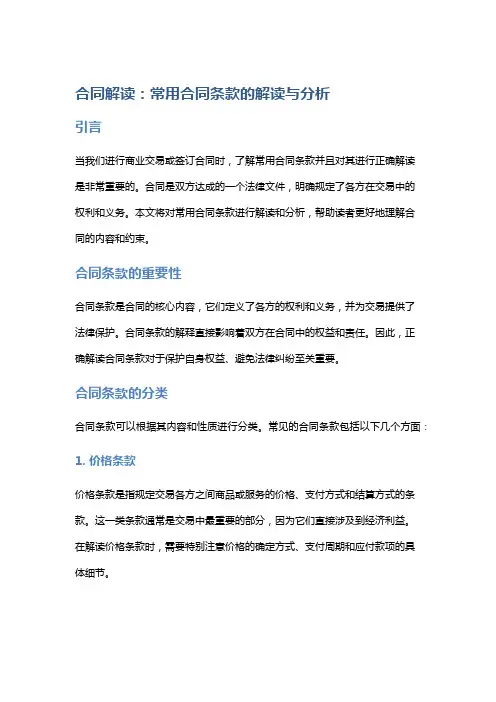 合同解读：常用合同条款的解读与分析

引言

当我们进行商业交易或签订合同时，了解常用合同条款并且对其进行正确解读是非常重要的。合同是双方达成的一个法律文件，明确规定了各方在交易中的权利和义务。本文将对常用合同条款进行解读和分析，帮助读者更好地理解合同的内容和约束。

合同条款的重要性

合同条款是合同的核心内容，它们定义了各方的权利和义务，并为交易提供了法律保护。合同条款的解释直接影响着双方在合同中的权益和责任。因此，正确解读合同条款对于保护自身权益、避免法律纠纷至关重要。

合同条款的分类

合同条款可以根据其内容和性质进行分类。常见的合同条款包括以下几个方面：

1. 价格条款

价格条款是指规定交易各方之间商品或服务的价格、支付方式和结算方式的条款。这一类条款通常是交易中最重要的部分，因为它们直接涉及到经济利益。在解读价格条款时，需要特别注意价格的确定方式、支付周期和应付款项的具体细节。